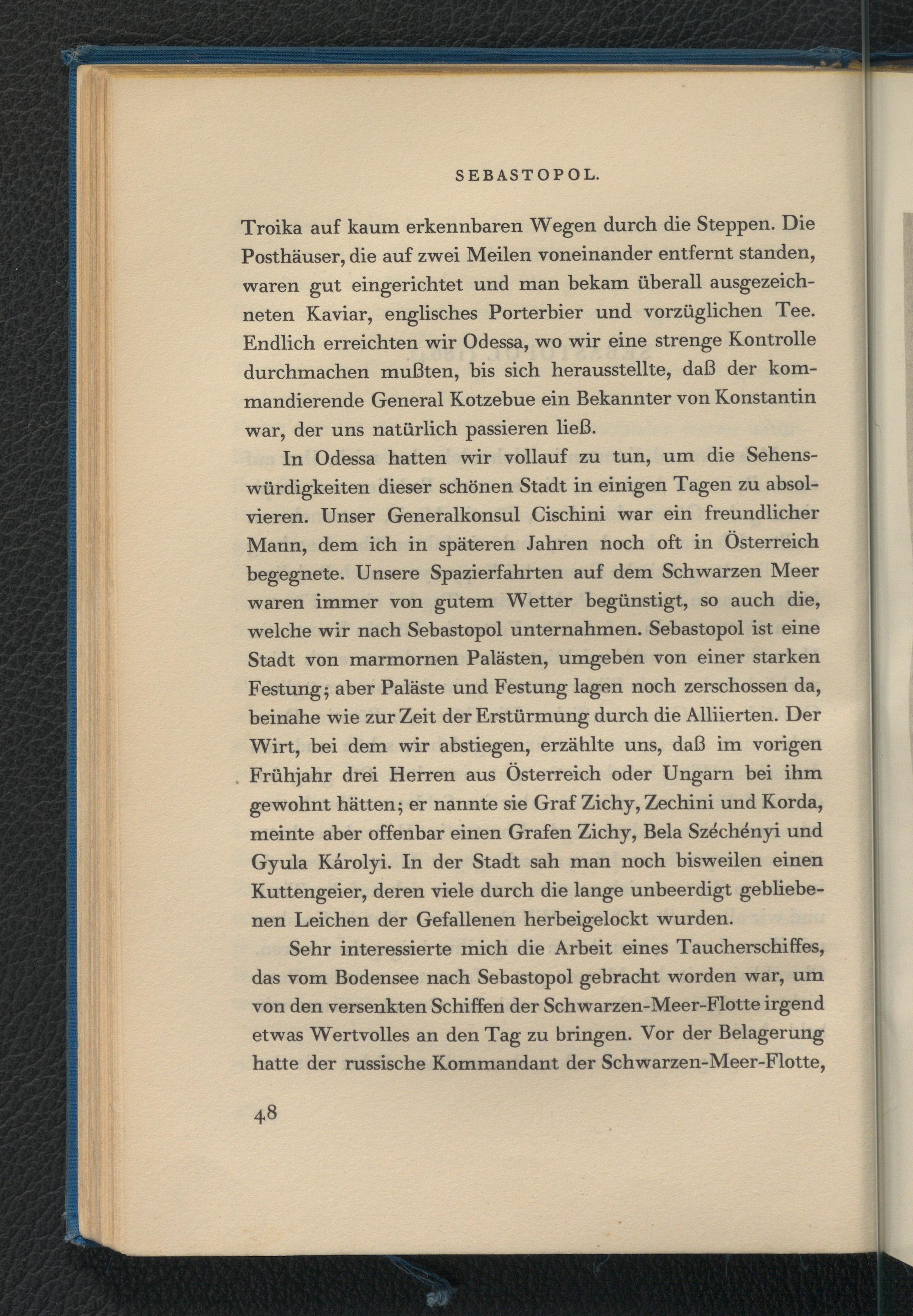 SEBASTOPOL.

Troika auf kaum erkennbaren Wegen durch die Steppen. Die Posthäuser, die auf zwei Meilen voneinander entfernt standen, waren gut eingerichtet und man bekam überall ausgezeichneten Kaviar, englisches Porterbier und vorzüglichen Tee. Endlich erreichten wir Odessa, wo wir eine strenge Kontrolle durchmachen mußten, bis sich herausstellte, daß der kommandierende General Kotzebue ein Bekannter von Konstantin war, der uns natürlich passieren ließ.

In Odessa hatten wir vollauf zu tun, um die Sehenswürdigkeiten dieser schönen Stadt in einigen Tagen zu absolvieren. Unser Generalkonsul Cischini war ein freundlicher Mann, dem ich in späteren Jahren noch oft in Österreich begegnete. Unsere Spazierfahrten auf dem Schwarzen Meer waren immer von gutem Wetter begünstigt, so auch die, welche wir nach Sebastopol unternahmen. Sebastopol ist eine Stadt von marmornen Palästen, umgeben von einer starken Festung; aber Paläste und Festung lagen noch zerschossen da, beinahe wie zur Zeit der Erstürmung durch die Alliierten. Der Wirt, bei dem wir abstiegen, erzählte uns, daß im vorigen Frühjahr drei Herren aus Österreich oder Ungarn bei ihm gewohnt hätten; er nannte sie Graf Zichy, Zechini und Korda, meinte aber offenbar einen Grafen Zichy, Bela Széchényi und Gyula Károlyi. In der Stadt sah man noch bisweilen einen Kuttengeier, deren viele durch die lange unbeerdigt gebliebenen Leichen der Gefallenen herbeigelockt wurden.

Sehr interessierte mich die Arbeit eines Taucherschiffes, das vom Bodensee nach Sebastopol gebracht worden war, um von den versenkten Schiffen der Schwarzen-Meer-Flotte irgend etwas Wertvolles an den Tag zu bringen. Vor der Belagerung hatte der russische Kommandant der Schwarzen-Meer-Flotte,

48